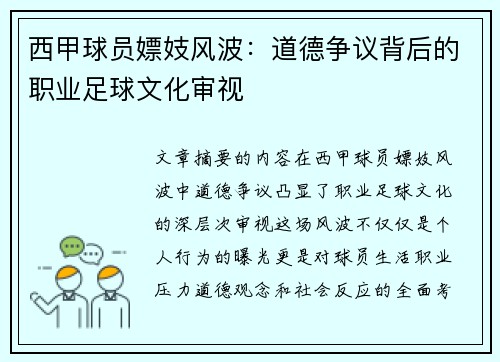 西甲球员嫖妓风波：道德争议背后的职业足球文化审视

文章摘要的内容在西甲球员嫖妓风波中道德争议凸显了职业足球文化的深层次审视这场风波不仅仅是个人行为的曝光更是对球员生活职业压力道德观念和社会反应的全面考